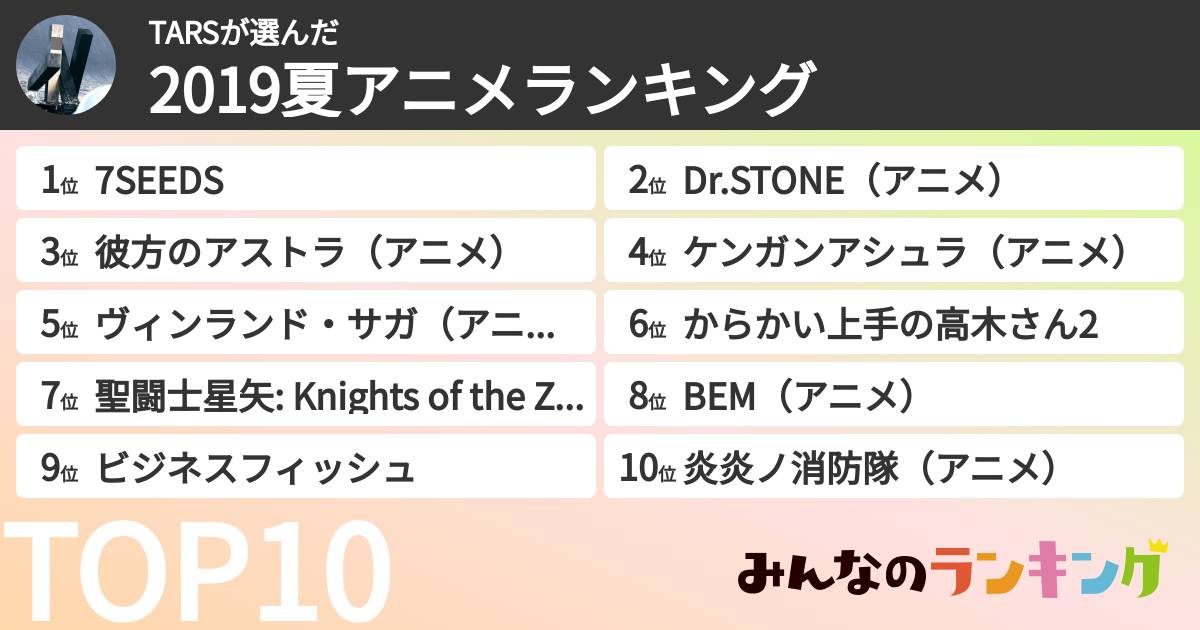 TARSが選んだ
2019夏アニメランキング

1位 7SEEDS
2位 Dr.STONE（アニメ）
3位 彼方のアストラ（アニメ）
4位 ケンガンアシュラ（アニメ）
5位 ヴィンランド・サガ（アニ...
6位 からかい上手の高木さん2
7位 聖闘士星矢: Knights of the Z...
8位 BEM（アニメ）
9位 ビジネスフィッシュ
10位 炎炎ノ消防隊（アニメ）

TOP10
みんなのランキング